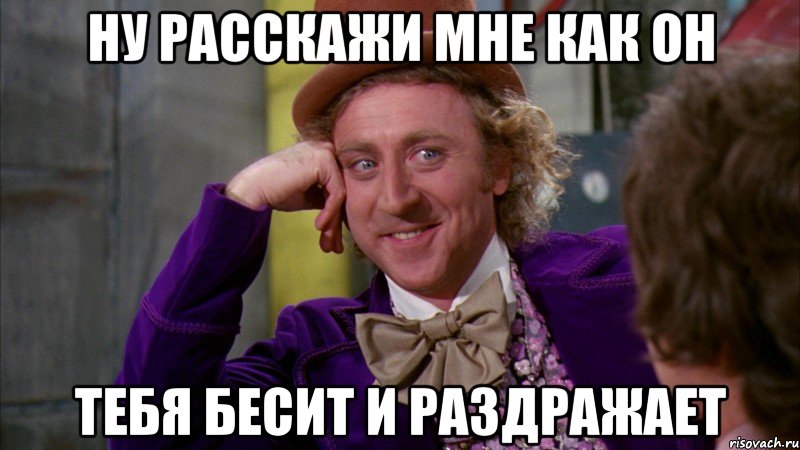 НУ РАССКАЖИ МНЕ КАК ОН

ТЕБЯ БЕСИТ И РАЗДРАЖАЕТ

risovach.ru